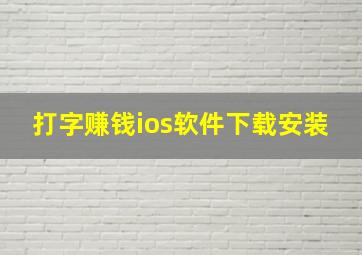 打字赚钱ios软件下载安装